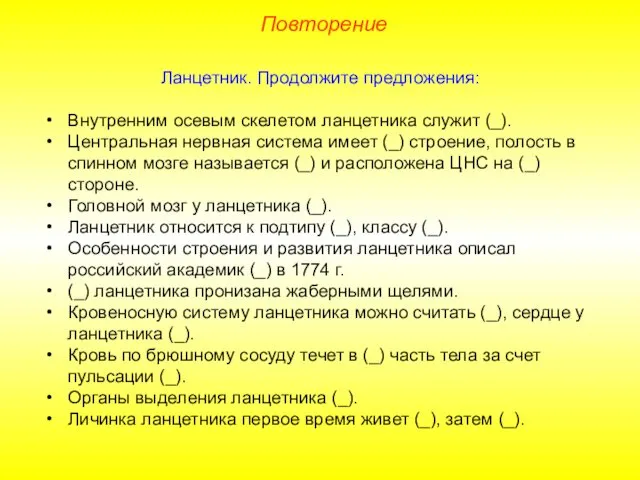 Повторение

Ланцетник. Продолжите предложения:

• Внутренним осевым скелетом ланцетника служит (_).
• Центральная нервная система имеет (_) строение, полость в спинном мозге называется (_) и расположена ЦНС на (_) стороне.
• Головной мозг у ланцетника (_).
• Ланцетник относится к подтипу (_), классу (_).
• Особенности строения и развития ланцетника описал российский академик (_) в 1774 г.
• (_) ланцетника пронизана жаберными щелями.
• Кровеносную систему ланцетника можно считать (_), сердце у ланцетника (_).
• Кровь по брюшному сосуду течет в (_) часть тела за счет пульсации (_).
• Органы выделения ланцетника (_).
• Личинка ланцетника первое время живет (_), затем (_).